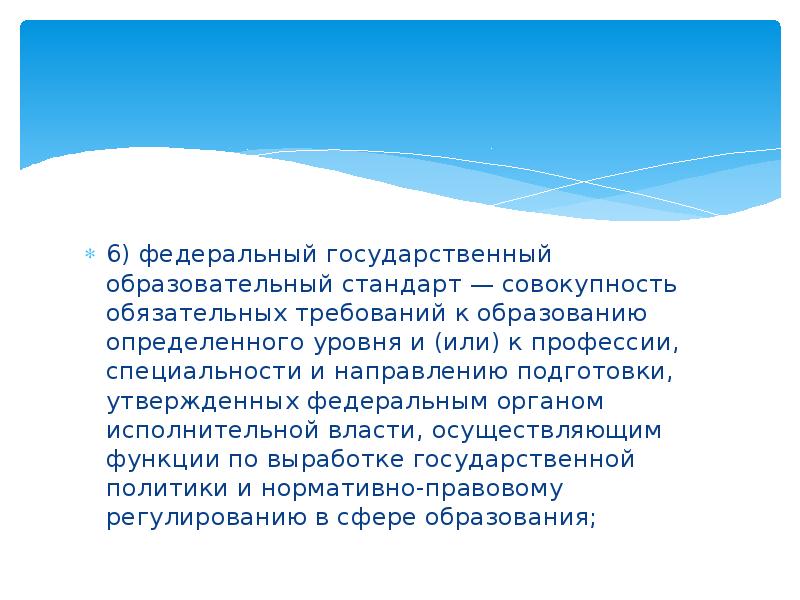 6) федеральный государственный образовательный стандарт — совокупность обязательных требований к образованию определенного уровня и (или) к профессии, специальности и направлению подготовки, утвержденных федеральным органом исполнительной власти, осуществляющим функции по выработке государственной политики и нормативно-правовому регулированию в сфере образования;